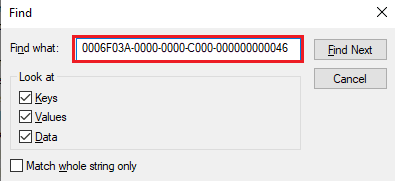 Find

Find what: 0006F03A-0000-0000-C000-000000000046

Find Next

Cancel

Look at

Keys

Values

Data

Match whole string only